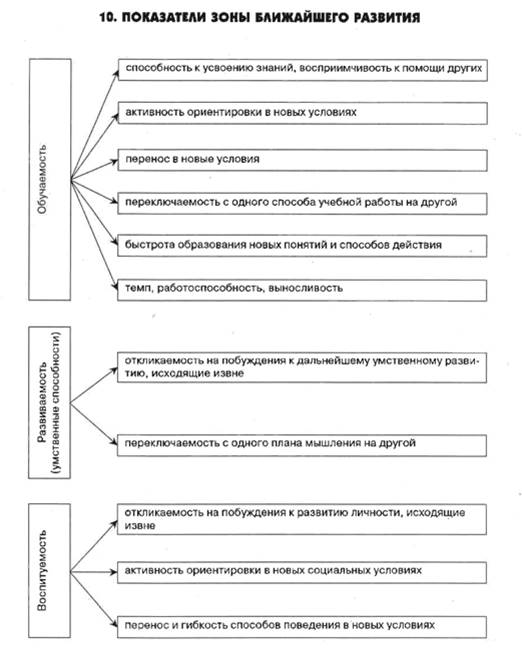 10. ПОКАЗАТЕЛИ ЗОНЫ БЛИЖАЙШЕГО РАЗВИТИЯ

Обучаемость

способность к усвоению знаний, восприимчивость к помощи других

активность ориентировки в новых условиях

перенос в новые условия

переключаемость с одного способа учебной работы на другой

быстрота образования новых понятий и способов действия

темп, работоспособность, выносливость

Развиваемость (умственные способности)

откликаемость на побуждения к дальнейшему умственному развитию, исходящие извне

переключаемость с одного плана мышления на другой

Воспитуемость

откликаемость на побуждения к развитию личности, исходящие извне

активность ориентировки в новых социальных условиях

перенос и гибкость способов поведения в новых условиях